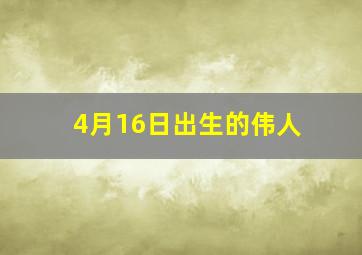 4月16日出生的伟人